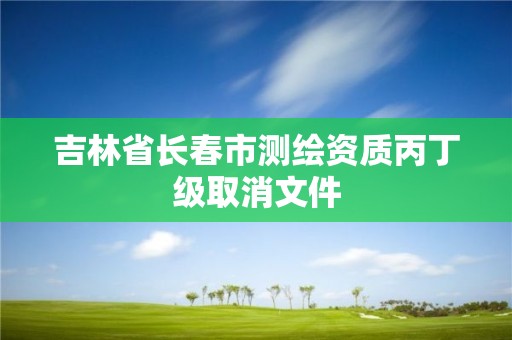 吉林省长春市测绘资质丙丁级取消文件